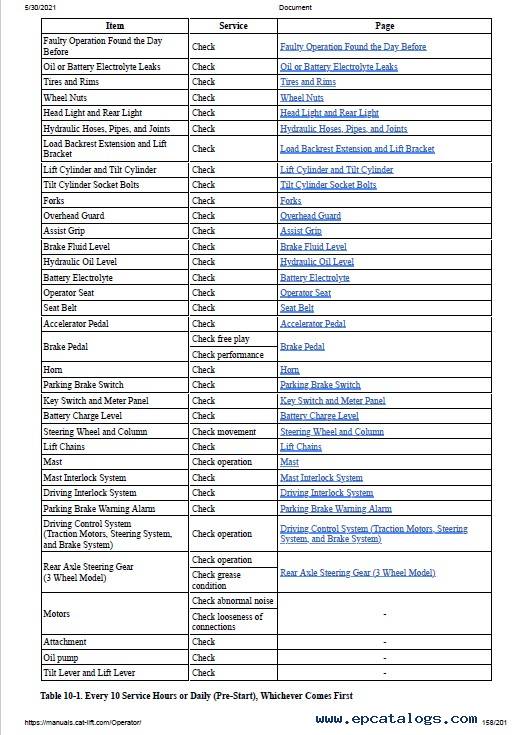 5/30/2021 Document

| Item | Service | Page |
|---|---|---|
| Faulty Operation Found the Day Before | Check | Faulty Operation Found the Day Before |
| Oil or Battery Electrolyte Leaks | Check | Oil or Battery Electrolyte Leaks |
| Tires and Rims | Check | Tires and Rims |
| Wheel Nuts | Check | Wheel Nuts |
| Head Light and Rear Light | Check | Head Light and Rear Light |
| Hydraulic Hoses, Pipes, and Joints | Check | Hydraulic Hoses, Pipes, and Joints |
| Load Backrest Extension and Lift Bracket | Check | Load Backrest Extension and Lift Bracket |
| Lift Cylinder and Tilt Cylinder | Check | Lift Cylinder and Tilt Cylinder |
| Tilt Cylinder Socket Bolts | Check | Tilt Cylinder Socket Bolts |
| Forks | Check | Forks |
| Overhead Guard | Check | Overhead Guard |
| Assist Grip | Check | Assist Grip |
| Brake Fluid Level | Check | Brake Fluid Level |
| Hydraulic Oil Level | Check | Hydraulic Oil Level |
| Battery Electrolyte | Check | Battery Electrolyte |
| Operator Seat | Check | Operator Seat |
| Seat Belt | Check | Seat Belt |
| Accelerator Pedal | Check | Accelerator Pedal |
| Brake Pedal | Check free play | Brake Pedal |
| | Check performance | |
| Horn | Check | Horn |
| Parking Brake Switch | Check | Parking Brake Switch |
| Key Switch and Meter Panel | Check | Key Switch and Meter Panel |
| Battery Charge Level | Check | Battery Charge Level |
| Steering Wheel and Column | Check movement | Steering Wheel and Column |
| Lift Chains | Check | Lift Chains |
| Mast | Check operation | Mast |
| Mast Interlock System | Check | Mast Interlock System |
| Driving Interlock System | Check | Driving Interlock System |
| Parking Brake Warning Alarm | Check | Parking Brake Warning Alarm |
| Driving Control System (Traction Motors, Steering System, and Brake System) | Check operation | Driving Control System (Traction Motors, Steering System, and Brake System) |
| Rear Axle Steering Gear (3 Wheel Model) | Check operation | Rear Axle Steering Gear (3 Wheel Model) |
| | Check grease condition | |
| Motors | Check abnormal noise | - |
| | Check looseness of connections | |
| Attachment | Check | - |
| Oil pump | Check | - |
| Tilt Lever and Lift Lever | Check | - |

Table 10-1. Every 10 Service Hours or Daily (Pre-Start), Whichever Comes First

https://manuals.cat-lift.com/Operator/ www.epcatalogs.com 158/201